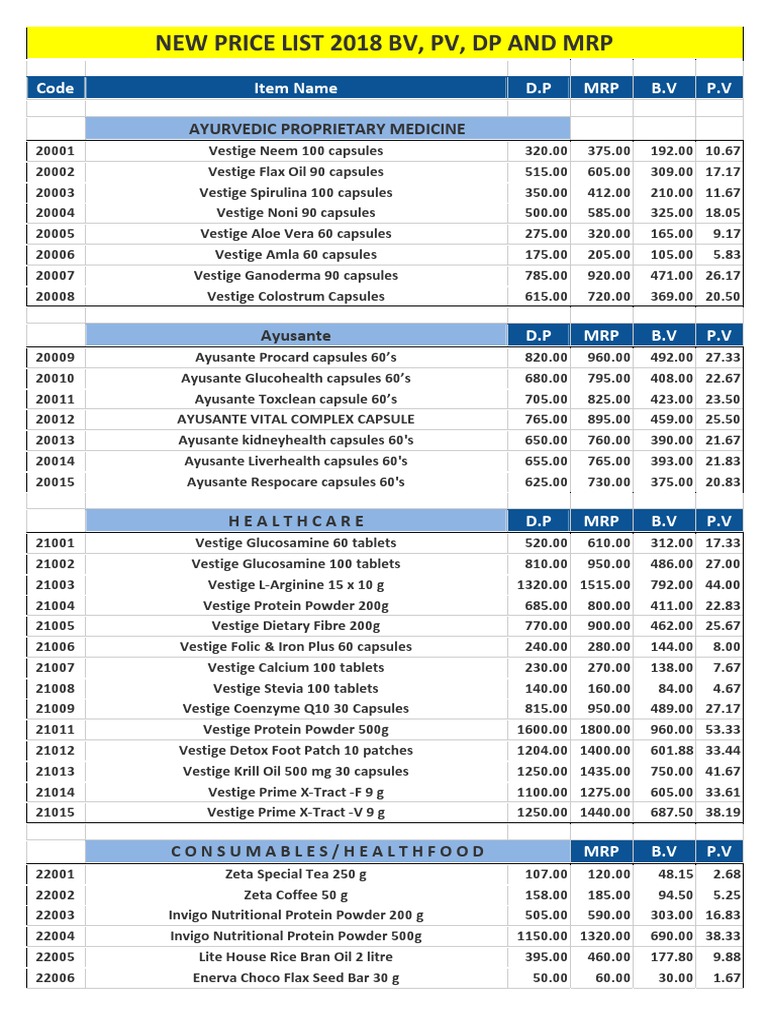 NEW PRICE LIST 2018 BV, PV, DP AND MRP

| Code | Item Name | D.P | MRP | B.V | P.V |
|---|---|---|---|---|---|
| | AYURVEDIC PROPRIETARY MEDICINE | | | | |
| 20001 | Vestige Neem 100 capsules | 320.00 | 375.00 | 192.00 | 10.67 |
| 20002 | Vestige Flax Oil 90 capsules | 515.00 | 605.00 | 309.00 | 17.17 |
| 20003 | Vestige Spirulina 100 capsules | 350.00 | 412.00 | 210.00 | 11.67 |
| 20004 | Vestige Noni 90 capsules | 500.00 | 585.00 | 325.00 | 18.05 |
| 20005 | Vestige Aloe Vera 60 capsules | 275.00 | 320.00 | 165.00 | 9.17 |
| 20006 | Vestige Amla 60 capsules | 175.00 | 205.00 | 105.00 | 5.83 |
| 20007 | Vestige Ganoderma 90 capsules | 785.00 | 920.00 | 471.00 | 26.17 |
| 20008 | Vestige Colostrum Capsules | 615.00 | 720.00 | 369.00 | 20.50 |
| | Ayusante | D.P | MRP | B.V | P.V |
| 20009 | Ayusante Procard capsules 60's | 820.00 | 960.00 | 492.00 | 27.33 |
| 20010 | Ayusante Glucohealth capsules 60's | 680.00 | 795.00 | 408.00 | 22.67 |
| 20011 | Ayusante Toxclean capsule 60's | 705.00 | 825.00 | 423.00 | 23.50 |
| 20012 | AYUSANTE VITAL COMPLEX CAPSULE | 765.00 | 895.00 | 459.00 | 25.50 |
| 20013 | Ayusante kidneyhealth capsules 60's | 650.00 | 760.00 | 390.00 | 21.67 |
| 20014 | Ayusante Liverhealth capsules 60's | 655.00 | 765.00 | 393.00 | 21.83 |
| 20015 | Ayusante Respocare capsules 60's | 625.00 | 730.00 | 375.00 | 20.83 |
| | HEALTHCARE | D.P | MRP | B.V | P.V |
| 21001 | Vestige Glucosamine 60 tablets | 520.00 | 610.00 | 312.00 | 17.33 |
| 21002 | Vestige Glucosamine 100 tablets | 810.00 | 950.00 | 486.00 | 27.00 |
| 21003 | Vestige L-Arginine 15 x 10 g | 1320.00 | 1515.00 | 792.00 | 44.00 |
| 21004 | Vestige Protein Powder 200g | 685.00 | 800.00 | 411.00 | 22.83 |
| 21005 | Vestige Dietary Fibre 200g | 770.00 | 900.00 | 462.00 | 25.67 |
| 21006 | Vestige Folic & Iron Plus 60 capsules | 240.00 | 280.00 | 144.00 | 8.00 |
| 21007 | Vestige Calcium 100 tablets | 230.00 | 270.00 | 138.00 | 7.67 |
| 21008 | Vestige Stevia 100 tablets | 140.00 | 160.00 | 84.00 | 4.67 |
| 21009 | Vestige Coenzyme Q10 30 Capsules | 815.00 | 950.00 | 489.00 | 27.17 |
| 21011 | Vestige Protein Powder 500g | 1600.00 | 1800.00 | 960.00 | 53.33 |
| 21012 | Vestige Detox Foot Patch 10 patches | 1204.00 | 1400.00 | 601.88 | 33.44 |
| 21013 | Vestige Krill Oil 500 mg 30 capsules | 1250.00 | 1435.00 | 750.00 | 41.67 |
| 21014 | Vestige Prime X-Tract -F 9 g | 1100.00 | 1275.00 | 605.00 | 33.61 |
| 21015 | Vestige Prime X-Tract -V 9 g | 1250.00 | 1440.00 | 687.50 | 38.19 |
| | CONSUMABLES/HEALTHFOOD | | MRP | B.V | P.V |
| 22001 | Zeta Special Tea 250 g | 107.00 | 120.00 | 48.15 | 2.68 |
| 22002 | Zeta Coffee 50 g | 158.00 | 185.00 | 94.50 | 5.25 |
| 22003 | Invigo Nutritional Protein Powder 200 g | 505.00 | 590.00 | 303.00 | 16.83 |
| 22004 | Invigo Nutritional Protein Powder 500g | 1150.00 | 1320.00 | 690.00 | 38.33 |
| 22005 | Lite House Rice Bran Oil 2 litre | 395.00 | 460.00 | 177.80 | 9.88 |
| 22006 | Enerva Choco Flax Seed Bar 30 g | 50.00 | 60.00 | 30.00 | 1.67 |